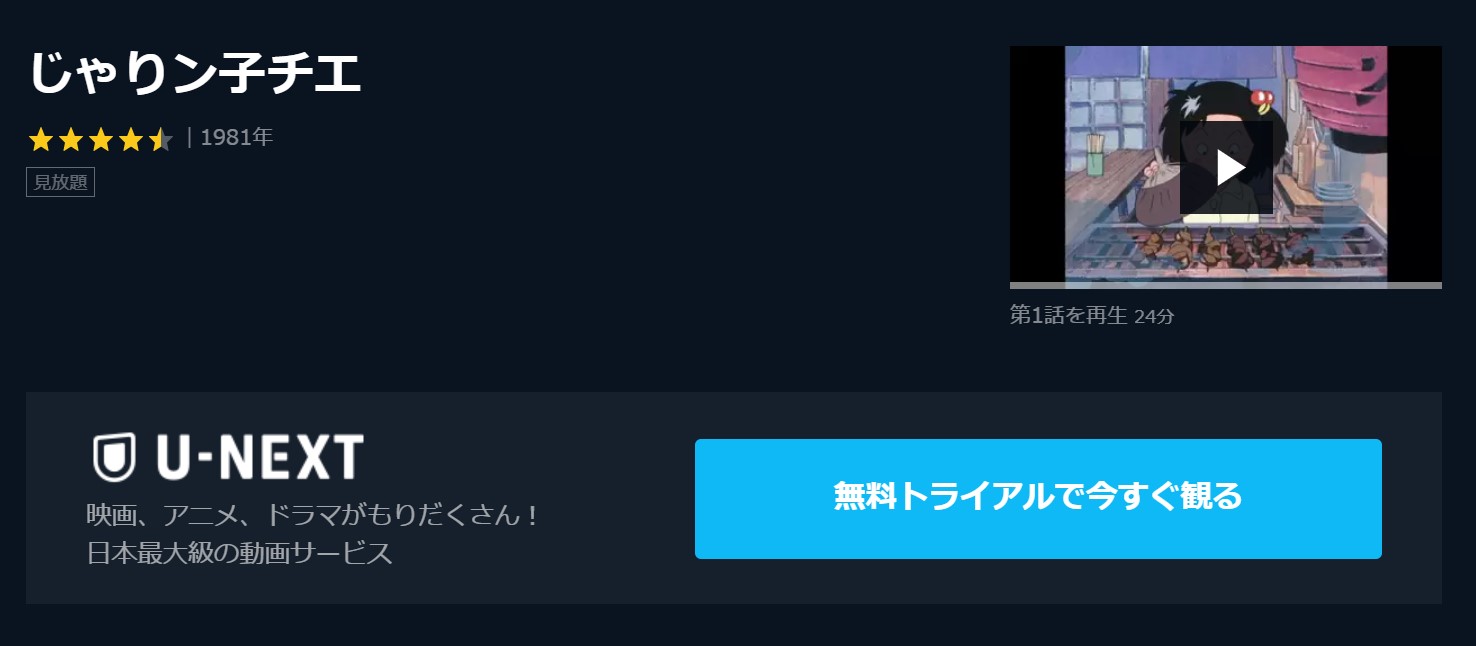 じゃりン子チエ

| 1981年

見放題

第1話を再生 24分

U-NEXT

映画、アニメ、ドラマがもりだくさん！
日本最大級の動画サービス

無料トライアルで今すぐ観る